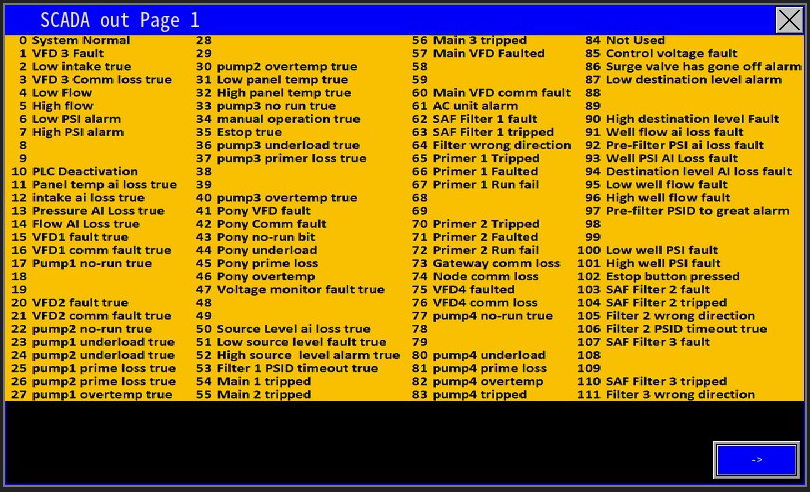 SCADA out Page 1

0 System Normal
1 VFD 3 Fault
2 Low intake true
3 VFD 3 Comm loss true
4 Low Flow
5 High flow
6 Low PSI alarm
7 High PSI alarm
8
9
10 PLC Deactivation
11 Panel temp ai loss true
12 intake ai loss true
13 Pressure AI Loss true
14 Flow AI Loss true
15 VFD1 fault true
16 VFD1 comm fault true
17 Pump1 no-run true
18
19
20 VFD2 fault true
21 VFD2 comm fault true
22 pump2 no-run true
23 pump1 underload true
24 pump2 underload true
25 pump1 prime loss true
26 pump2 prime loss true
27 pump1 overtemp true

28
29
30 pump2 overtemp true
31 Low panel temp true
32 High panel temp true
33 pump3 no run true
34 manual operation true
35 Estop true
36 pump3 underload true
37 pump3 primer loss true
38
39
40 pump3 overtemp true
41 Pony VFD fault
42 Pony Comm fault
43 Pony no-run bit
44 Pony underload
45 Pony prime loss
46 Pony overtemp
47 Voltage monitor fault true
48
49
50 Source Level ai loss true
51 Low source level fault true
52 High source level alarm true
53 Filter 1 PSID timeout true
54 Main 1 tripped
55 Main 2 tripped

56 Main 3 tripped
57 Main VFD Faulted
58
59
60 Main VFD comm fault
61 AC unit alarm
62 SAF Filter 1 fault
63 SAF Filter 1 tripped
64 Filter wrong direction
65 Primer 1 Tripped
66 Primer 1 Faulted
67 Primer 1 Run fail
68
69
70 Primer 2 Tripped
71 Primer 2 Faulted
72 Primer 2 Run fail
73 Gateway comm loss
74 Node comm loss
75 VFD4 faulted
76 VFD4 comm loss
77 pump4 no-run true
78
79
80 pump4 underload
81 pump4 prime loss
82 pump4 overtemp
83 pump4 tripped

84 Not Used
85 Control voltage fault
86 Surge valve has gone off alarm
87 Low destination level alarm
88
89
90 High destination level Fault
91 Well flow ai loss fault
92 Pre-Filter PSI ai loss fault
93 Well PSI AI Loss fault
94 Destination level AI loss fault
95 Low well flow fault
96 High well flow fault
97 Pre-filter PSID to great alarm
98
99
100 Low well PSI fault
101 High well PSI fault
102 Estop button pressed
103 SAF Filter 2 fault
104 SAF Filter 2 tripped
105 Filter 2 wrong direction
106 Filter 2 PSID timeout true
107 SAF Filter 3 fault
108
109
110 SAF Filter 3 tripped
111 Filter 3 wrong direction

->